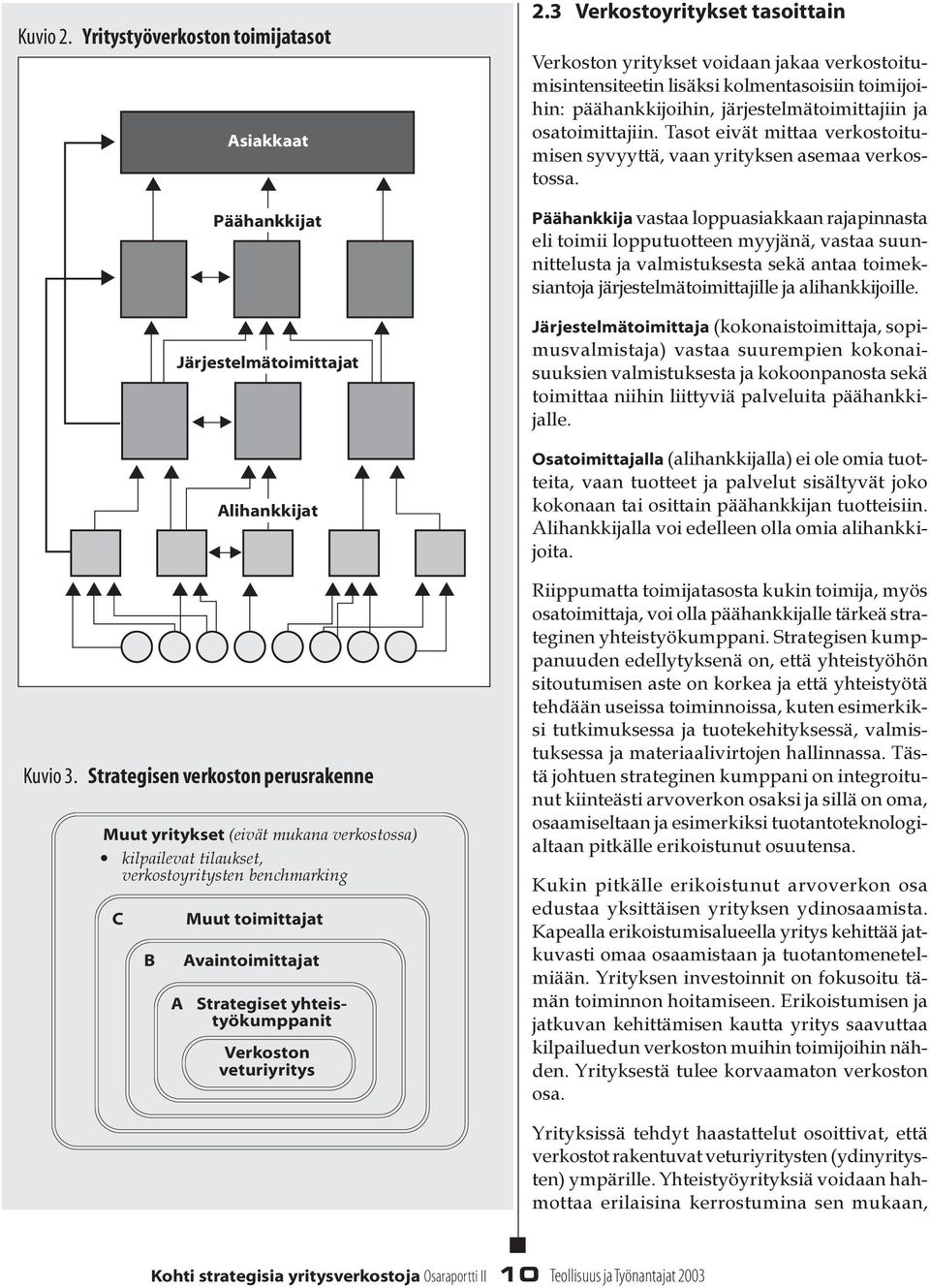 Kuvio 2. Yritystyöverkoston toimijatasot

Asiakkaat

Päähankkijat

Järjestelmätoimittajat

Alihankkijat

Kuvio 3. Strategisen verkoston perusrakenne

Muut yritykset (eivät mukana verkostossa)
• kilpailevat tilaukset, verkostoyritysten benchmarking

C Muut toimittajat

B Avaintoimittajat

A Strategiset yhteistyökumppanit

Verkoston veturiyritys

2.3 Verkostoyritykset tasoittain

Verkoston yritykset voidaan jakaa verkostoitumisintensiteetin lisäksi kolmentasoisiin toimijoihin: päähankkijoihin, järjestelmätoimittajiin ja osatoimittajiin. Tasot eivät mittaa verkostoitumisen syvyyttä, vaan yrityksen asemaa verkostossa.

Päähankkija vastaa loppuasiakkaan rajapinnasta eli toimii lopputuotteen myyjänä, vastaa suunnittelusta ja valmistuksesta sekä antaa toimeksiantoja järjestelmätoimittajille ja alihankkijoille.

Järjestelmätoimittaja (kokonaistoimittaja, sopimusvalmistaja) vastaa suurempien kokonaisuuksien valmistuksesta ja kokoonpanosta sekä toimittaa niihin liittyviä palveluita päähankkijalle.

Osatoimittajalla (alihankkijalla) ei ole omia tuotteita, vaan tuotteet ja palvelut sisältyvät joko kokonaan tai osittain päähankkijan tuotteisiin. Alihankkijalla voi edelleen olla omia alihankkijoita.

Riippumatta toimijatasosta kukin toimija, myös osatoimittaja, voi olla päähankkijalle tärkeä strateginen yhteistyökumppani. Strategisen kumppanuuden edellytyksenä on, että yhteistyöhön sitoutumisen aste on korkea ja että yhteistyötä tehdään useissa toiminnoissa, kuten esimerkiksi tutkimuksessa ja tuotekehityksessä, valmistuksessa ja materiaalivirtojen hallinnassa. Tästä johtuen strateginen kumppani on integroitunut kiinteästi arvoverkon osaksi ja sillä on oma, osaamiseltaan ja esimerkiksi tuotantoteknologialtaan pitkälle erikoistunut osuutensa.

Kukin pitkälle erikoistunut arvoverkon osa edustaa yksittäisen yrityksen ydinosaamista. Kapealla erikoistumisalueella yritys kehittää jatkuvasti omaa osaamistaan ja tuotantomenetelmiään. Yrityksen investoinnit on fokusoitu tämän toiminnon hoitamiseen. Erikoistumisen ja jatkuvan kehittämisen kautta yritys saavuttaa kilpailuedun verkoston muihin toimijoihin nähden. Yrityksestä tulee korvaamaton verkoston osa.

Yrityksissä tehdyt haastattelut osoittivat, että verkostot rakentuvat veturiyritysten (ydinyritysten) ympärille. Yhteistyöyrityksiä voidaan hahmottaa erilaisina kerrostumina sen mukaan,

Kohti strategisia yritysverkostoja Osaraportti II 10 Teollisuus ja Työnantajat 2003